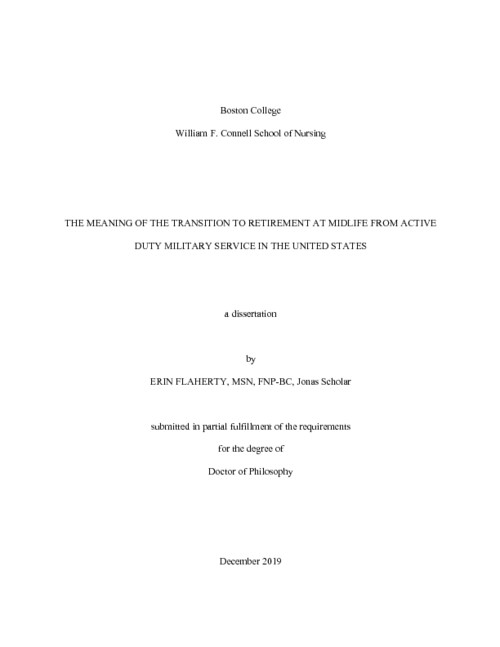 Boston College

William F. Connell School of Nursing

THE MEANING OF THE TRANSITION TO RETIREMENT AT MIDLIFE FROM ACTIVE DUTY MILITARY SERVICE IN THE UNITED STATES

a dissertation

by

ERIN FLAHERTY, MSN, FNP-BC, Jonas Scholar

submitted in partial fulfillment of the requirements

for the degree of

Doctor of Philosophy

December 2019